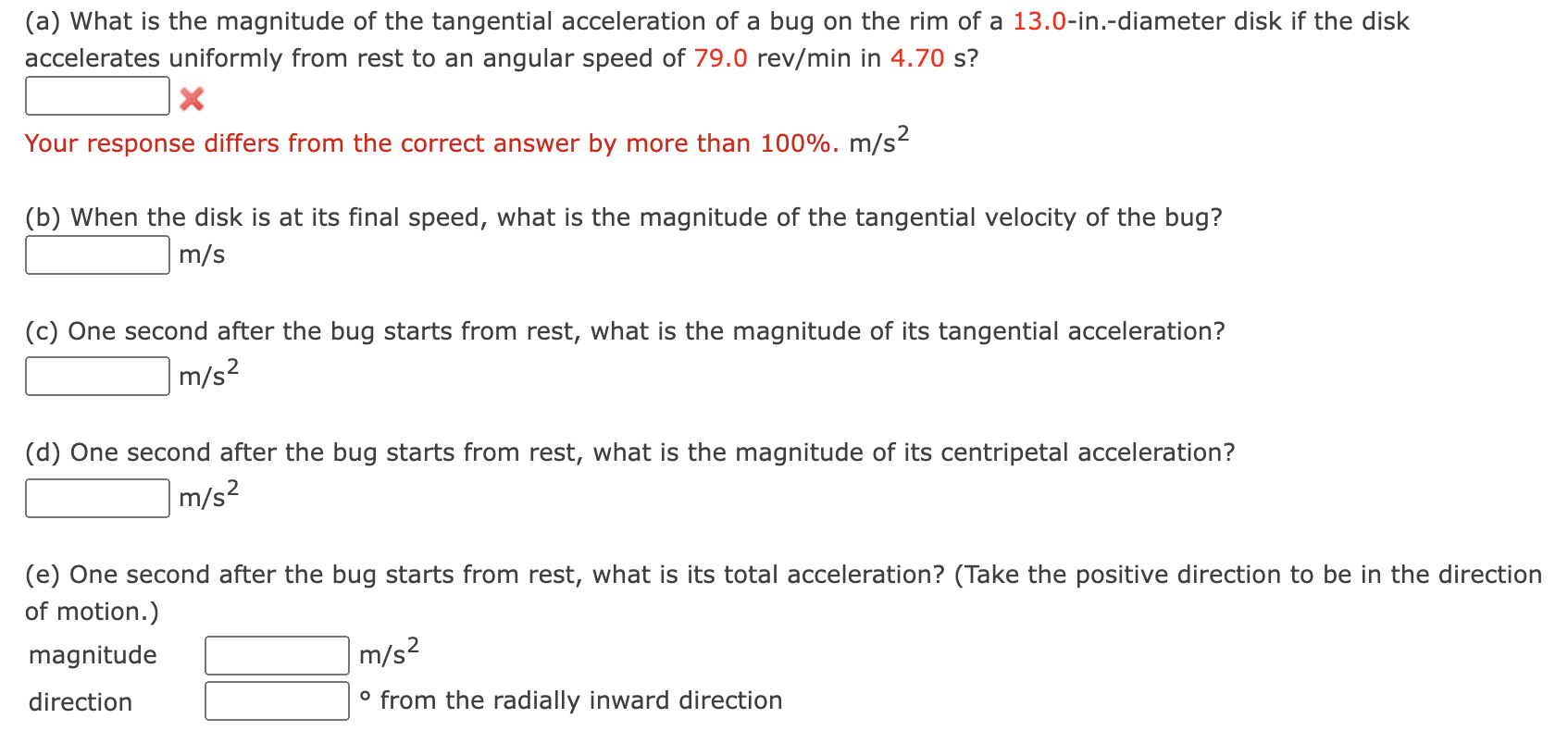 (a) What is the magnitude of the tangential acceleration of a bug on the rim of a 13.0-in.-diameter disk if the disk accelerates uniformly from rest to an angular speed of 79.0 rev/min in 4.70 s?

Your response differs from the correct answer by more than 100%. $m/s^2$

(b) When the disk is at its final speed, what is the magnitude of the tangential velocity of the bug?
m/s

(c) One second after the bug starts from rest, what is the magnitude of its tangential acceleration?
$m/s^2$

(d) One second after the bug starts from rest, what is the magnitude of its centripetal acceleration?
$m/s^2$

(e) One second after the bug starts from rest, what is its total acceleration? (Take the positive direction to be in the direction of motion.)

magnitude $m/s^2$
direction ° from the radially inward direction